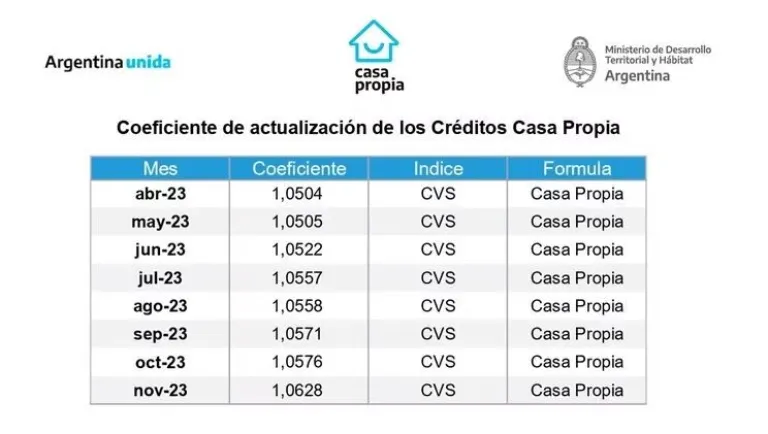 Argentina unida

casa propia

Ministerio de Desarrollo Territorial y Hábitat
Argentina

Coeficiente de actualización de los Créditos Casa Propia

| Mes | Coeficiente | Indice | Formula |
|---|---|---|---|
| abr-23 | 1,0504 | CVS | Casa Propia |
| may-23 | 1,0505 | CVS | Casa Propia |
| jun-23 | 1,0522 | CVS | Casa Propia |
| jul-23 | 1,0557 | CVS | Casa Propia |
| ago-23 | 1,0558 | CVS | Casa Propia |
| sep-23 | 1,0571 | CVS | Casa Propia |
| oct-23 | 1,0576 | CVS | Casa Propia |
| nov-23 | 1,0628 | CVS | Casa Propia |